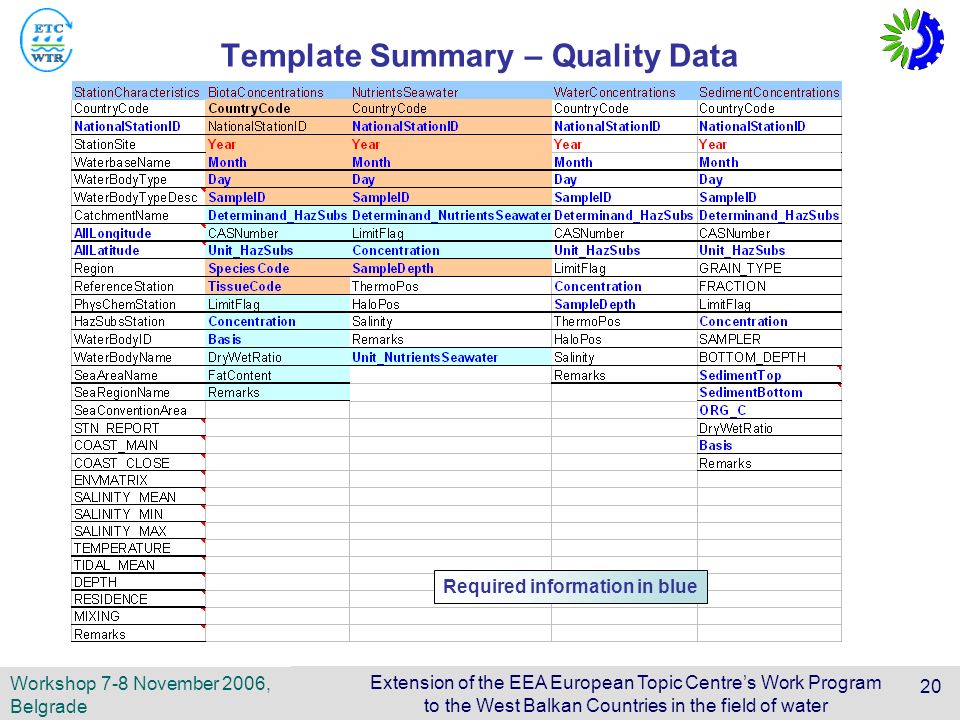 ETC WTR

Template Summary – Quality Data

| StationCharacteristics | BiotaConcentrations | NutrientsSeawater | WaterConcentrations | SedimentConcentrations |
|---|---|---|---|---|
| CountryCode | CountryCode | CountryCode | CountryCode | CountryCode |
| NationalStationID | NationalStationID | NationalStationID | NationalStationID | NationalStationID |
| StationSite | Year | Year | Year | Year |
| WaterbaseName | Month | Month | Month | Month |
| WaterBodyType | Day | Day | Day | Day |
| WaterBodyTypeDesc | SampleID | SampleID | SampleID | SampleID |
| CatchmentName | Determinand_HazSubs | Determinand_NutrientsSeawater | Determinand_HazSubs | Determinand_HazSubs |
| AllLongitude | CASNumber | LimitFlag | CASNumber | CASNumber |
| AllLatitude | Unit_HazSubs | Concentration | Unit_HazSubs | Unit_HazSubs |
| Region | SpeciesCode | SampleDepth | LimitFlag | GRAIN_TYPE |
| ReferenceStation | TissueCode | ThermoPos | Concentration | FRACTION |
| PhysChemStation | LimitFlag | HaloPos | SampleDepth | LimitFlag |
| HazSubsStation | Concentration | Salinity | ThermoPos | Concentration |
| WaterBodyID | Basis | Remarks | HaloPos | SAMPLER |
| WaterBodyName | DryWetRatio | Unit_NutrientsSeawater | Salinity | BOTTOM_DEPTH |
| SeaAreaName | FatContent | | Remarks | SedimentTop |
| SeaRegionName | Remarks | | | SedimentBottom |
| SeaConventionArea | | | | ORG_C |
| STN_REPORT | | | | DryWetRatio |
| COAST_MAIN | | | | Basis |
| COAST_CLOSE | | | | Remarks |
| ENVMATRIX | | | | |
| SALINITY_MEAN | | | | |
| SALINITY_MIN | | | | |
| SALINITY_MAX | | | | |
| TEMPERATURE | | | | |
| TIDAL_MEAN | | | | |
| DEPTH | | | | |
| RESIDENCE | | | | |
| MIXING | | | | |
| Remarks | | | | |

Required information in blue

Workshop 7-8 November 2006, Belgrade

Extension of the EEA European Topic Centre's Work Program to the West Balkan Countries in the field of water

20